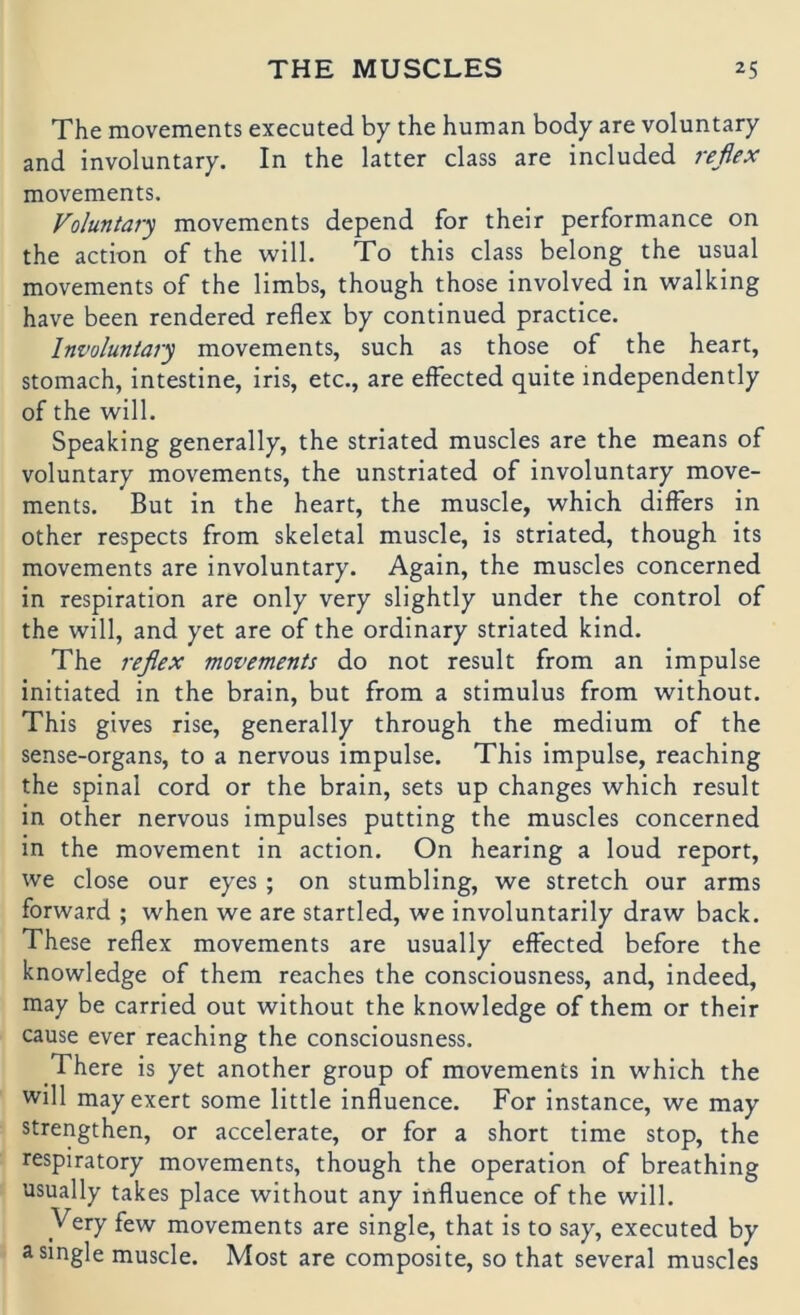 THE MUSCLES 25

The movements executed by the human body are voluntary and involuntary. In the latter class are included reflex movements.

Voluntary movements depend for their performance on the action of the will. To this class belong the usual movements of the limbs, though those involved in walking have been rendered reflex by continued practice.

Involuntary movements, such as those of the heart, stomach, intestine, iris, etc., are effected quite independently of the will.

Speaking generally, the striated muscles are the means of voluntary movements, the unstriated of involuntary movements. But in the heart, the muscle, which differs in other respects from skeletal muscle, is striated, though its movements are involuntary. Again, the muscles concerned in respiration are only very slightly under the control of the will, and yet are of the ordinary striated kind.

The reflex movements do not result from an impulse initiated in the brain, but from a stimulus from without. This gives rise, generally through the medium of the sense-organs, to a nervous impulse. This impulse, reaching the spinal cord or the brain, sets up changes which result in other nervous impulses putting the muscles concerned in the movement in action. On hearing a loud report, we close our eyes ; on stumbling, we stretch our arms forward ; when we are startled, we involuntarily draw back. These reflex movements are usually effected before the knowledge of them reaches the consciousness, and, indeed, may be carried out without the knowledge of them or their cause ever reaching the consciousness.

There is yet another group of movements in which the will may exert some little influence. For instance, we may strengthen, or accelerate, or for a short time stop, the respiratory movements, though the operation of breathing usually takes place without any influence of the will.

Very few movements are single, that is to say, executed by a single muscle. Most are composite, so that several muscles